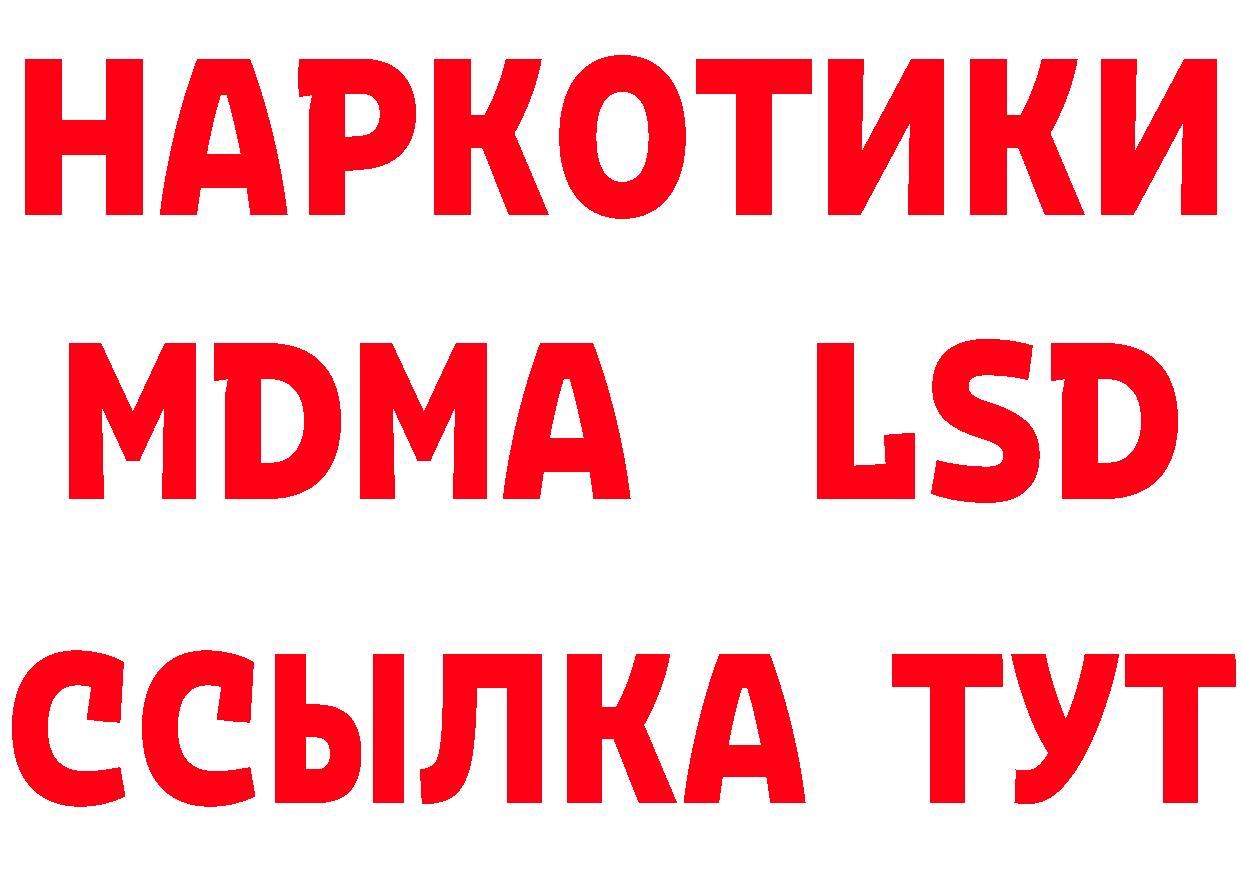 НАРКОТИКИ
MDMA LSD
ССЫЛКА ТУТ